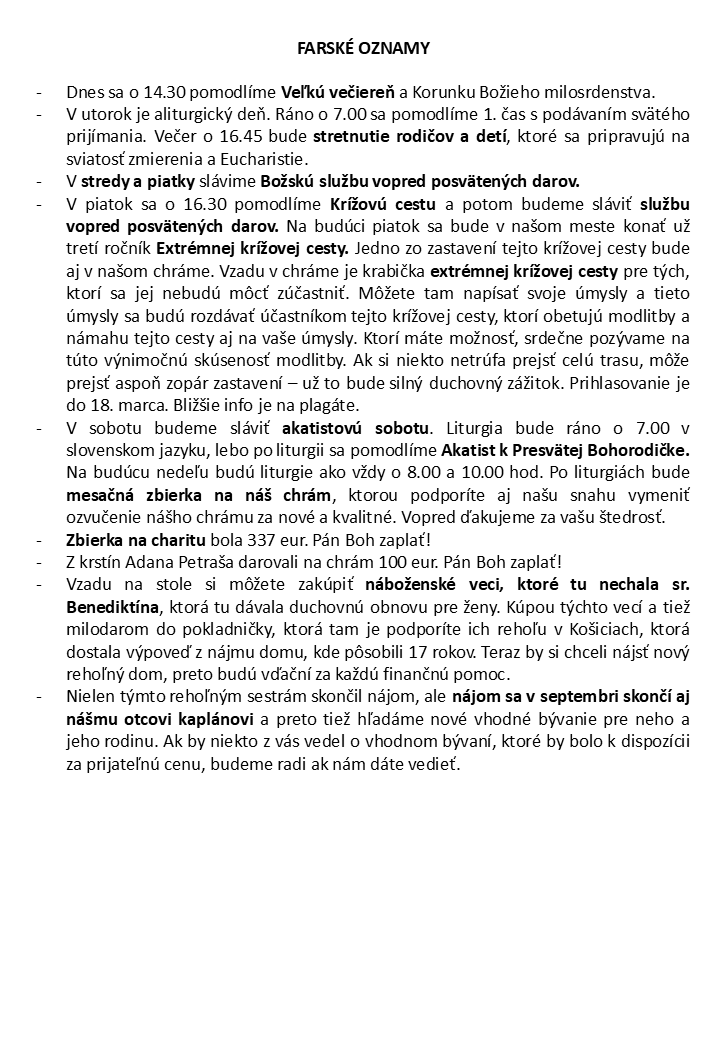 FARSKÉ OZNAMY

- Dnes sa o 14.30 pomodlíme Veľkú večiereň a Korunku Božieho milosrdenstva.
- V utorok je aliturgický deň. Ráno o 7.00 sa pomodlíme 1. čas s podávaním svätého prijímania. Večer o 16.45 bude stretnutie rodičov a detí, ktoré sa pripravujú na sviatosť zmierenia a Eucharistie.
- V stredy a piatky slávime Božskú službu vopred posvätených darov.
- V piatok sa o 16.30 pomodlíme Krížovú cestu a potom budeme sláviť službu vopred posvätených darov. Na budúci piatok sa bude v našom meste konať už tretí ročník Extrémnej krížovej cesty. Jedno zo zastavení tejto krížovej cesty bude aj v našom chráme. Vzadu v chráme je krabička extrémnej krížovej cesty pre tých, ktorí sa jej nebudú môcť zúčastniť. Môžete tam napísať svoje úmysly a tieto úmysly sa budú rozdávať účastníkom tejto krížovej cesty, ktorí obetujú modlitby a námahu tejto cesty aj na vaše úmysly. Ktorí máte možnosť, srdečne pozývame na túto výnimočnú skúsenosť modlitby. Ak si niekto netrúfa prejsť celú trasu, môže prejsť aspoň zopár zastavení – už to bude silný duchovný zážitok. Prihlasovanie je do 18. marca. Bližšie info je na plagáte.
- V sobotu budeme sláviť akatistovú sobotu. Liturgia bude ráno o 7.00 v slovenskom jazyku, lebo po liturgii sa pomodlíme Akatist k Presvätej Bohorodičke. Na budúcu nedeľu budú liturgie ako vždy o 8.00 a 10.00 hod. Po liturgiách bude mesačná zbierka na náš chrám, ktorou podporíte aj našu snahu vymeniť ozvučenie nášho chrámu za nové a kvalitné. Vopred ďakujeme za vašu štedrosť.
- Zbierka na charitu bola 337 eur. Pán Boh zaplať!
- Z krstín Adana Petraša darovali na chrám 100 eur. Pán Boh zaplať!
- Vzadu na stole si môžete zakúpiť náboženské veci, ktoré tu nechala sr. Benediktína, ktorá tu dávala duchovnú obnovu pre ženy. Kúpou týchto vecí a tiež milodarom do pokladničky, ktorá tam je podporíte ich rehoľu v Košiciach, ktorá dostala výpoveď z nájmu domu, kde pôsobili 17 rokov. Teraz by si chceli nájsť nový rehoľný dom, preto budú vďační za každú finančnú pomoc.
- Nielen týmto rehoľným sestrám skončil nájom, ale nájom sa v septembri skončí aj nášmu otcovi kaplánovi a preto tiež hľadáme nové vhodné bývanie pre neho a jeho rodinu. Ak by niekto z vás vedel o vhodnom bývaní, ktoré by bolo k dispozícii za prijateľnú cenu, budeme radi ak nám dáte vedieť.